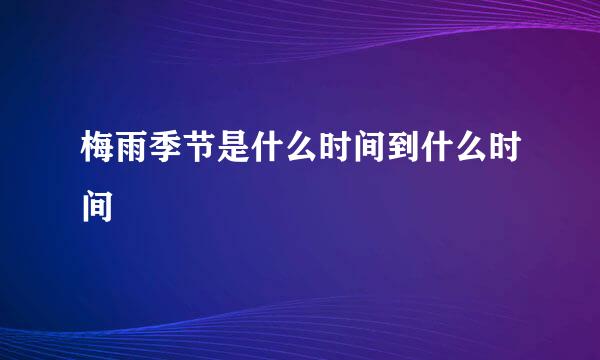 梅雨季节是什么时间到什么时间